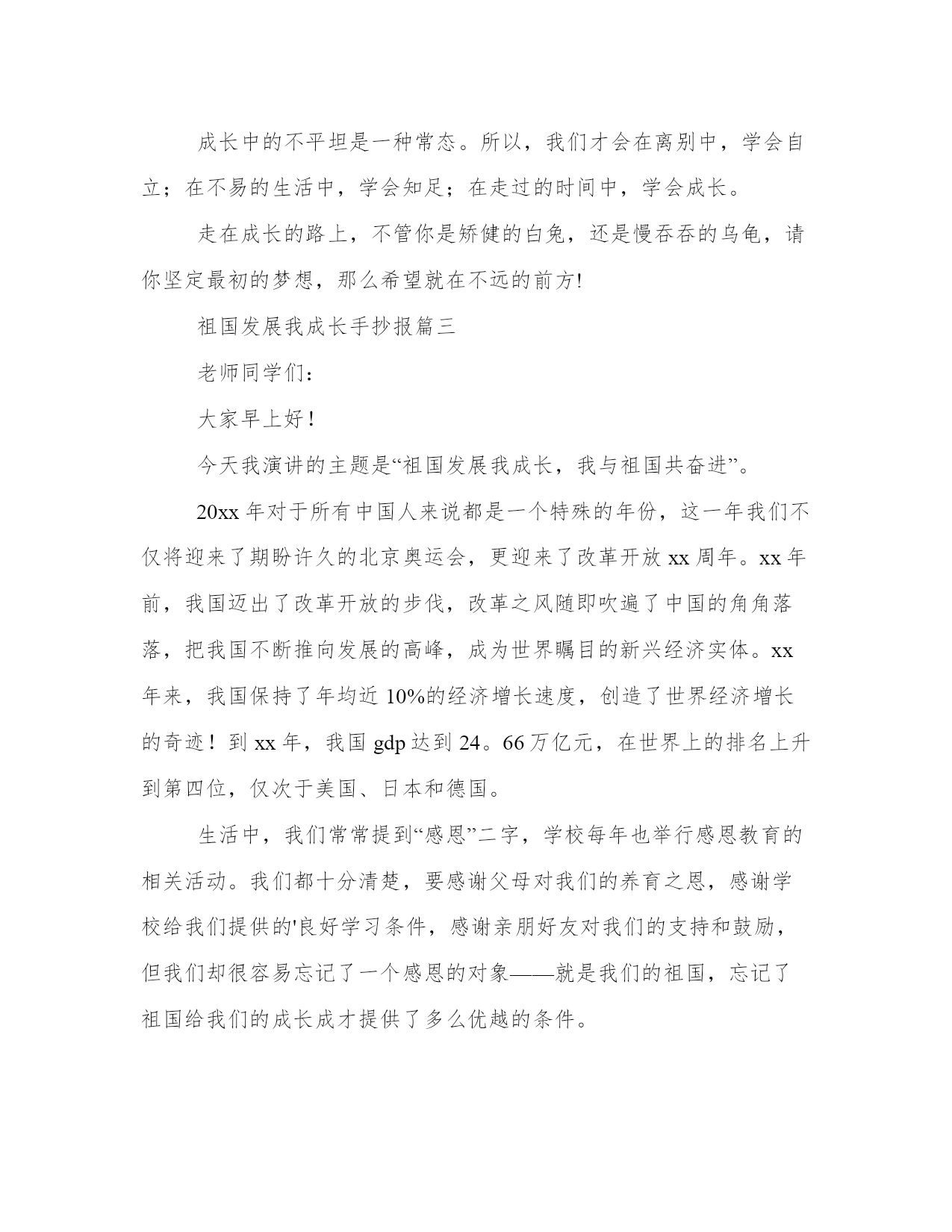 成长中的不平坦是一种常态。所以，我们才会在离别中，学会自立；在不易的生活中，学会知足；在走过的时间中，学会成长。

走在成长的路上，不管你是矫健的白兔，还是慢吞吞的乌龟，请你坚定最初的梦想，那么希望就在不远的前方!

祖国发展我成长手抄报篇三

老师同学们：

大家早上好！

今天我演讲的主题是“祖国发展我成长，我与祖国共奋进”。

20xx 年对于所有中国人来说都是一个特殊的年份，这一年我们不仅将迎来了期盼许久的北京奥运会，更迎来了改革开放 xx 周年。xx 年前，我国迈出了改革开放的步伐，改革之风随即吹遍了中国的角角落落，把我国不断推向发展的高峰，成为世界瞩目的新兴经济实体。xx 年来，我国保持了年均近 10%的经济增长速度，创造了世界经济增长的奇迹！到 xx 年，我国 gdp 达到 24。66 万亿元，在世界上的排名上升到第四位，仅次于美国、日本和德国。

生活中，我们常常提到“感恩”二字，学校每年也举行感恩教育的相关活动。我们都十分清楚，要感谢父母对我们的养育之恩，感谢学校给我们提供的'良好学习条件，感谢亲朋好友对我们的支持和鼓励，但我们却很容易忘记了一个感恩的对象——就是我们的祖国，忘记了祖国给我们的成长成才提供了多么优越的条件。